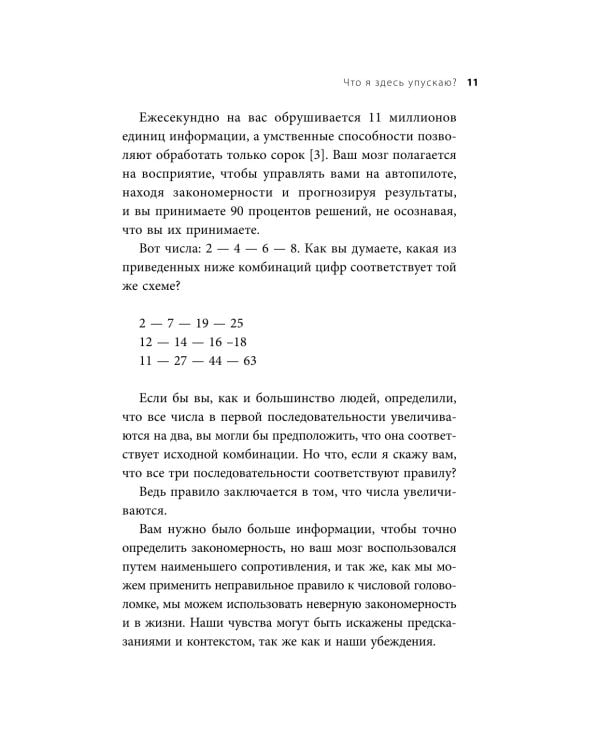 Что я здесь упускаю? 11

Ежесекундно на вас обрушивается 11 миллионов единиц информации, а умственные способности позволяют обработать только сорок [3]. Ваш мозг полагается на восприятие, чтобы управлять вами на автопилоте, находя закономерности и прогнозируя результаты, и вы принимаете 90 процентов решений, не осознавая, что вы их принимаете.

Вот числа: 2 — 4 — 6 — 8. Как вы думаете, какая из приведенных ниже комбинаций цифр соответствует той же схеме?

2 — 7 — 19 — 25
12 — 14 — 16 –18
11 — 27 — 44 — 63

Если бы вы, как и большинство людей, определили, что все числа в первой последовательности увеличиваются на два, вы могли бы предположить, что она соответствует исходной комбинации. Но что, если я скажу вам, что все три последовательности соответствуют правилу? Ведь правило заключается в том, что числа увеличиваются.

Вам нужно было больше информации, чтобы точно определить закономерность, но ваш мозг воспользовался путем наименьшего сопротивления, и так же, как мы можем применить неправильное правило к числовой головоломке, мы можем использовать неверную закономерность и в жизни. Наши чувства могут быть искажены предсказаниями и контекстом, так же как и наши убеждения.